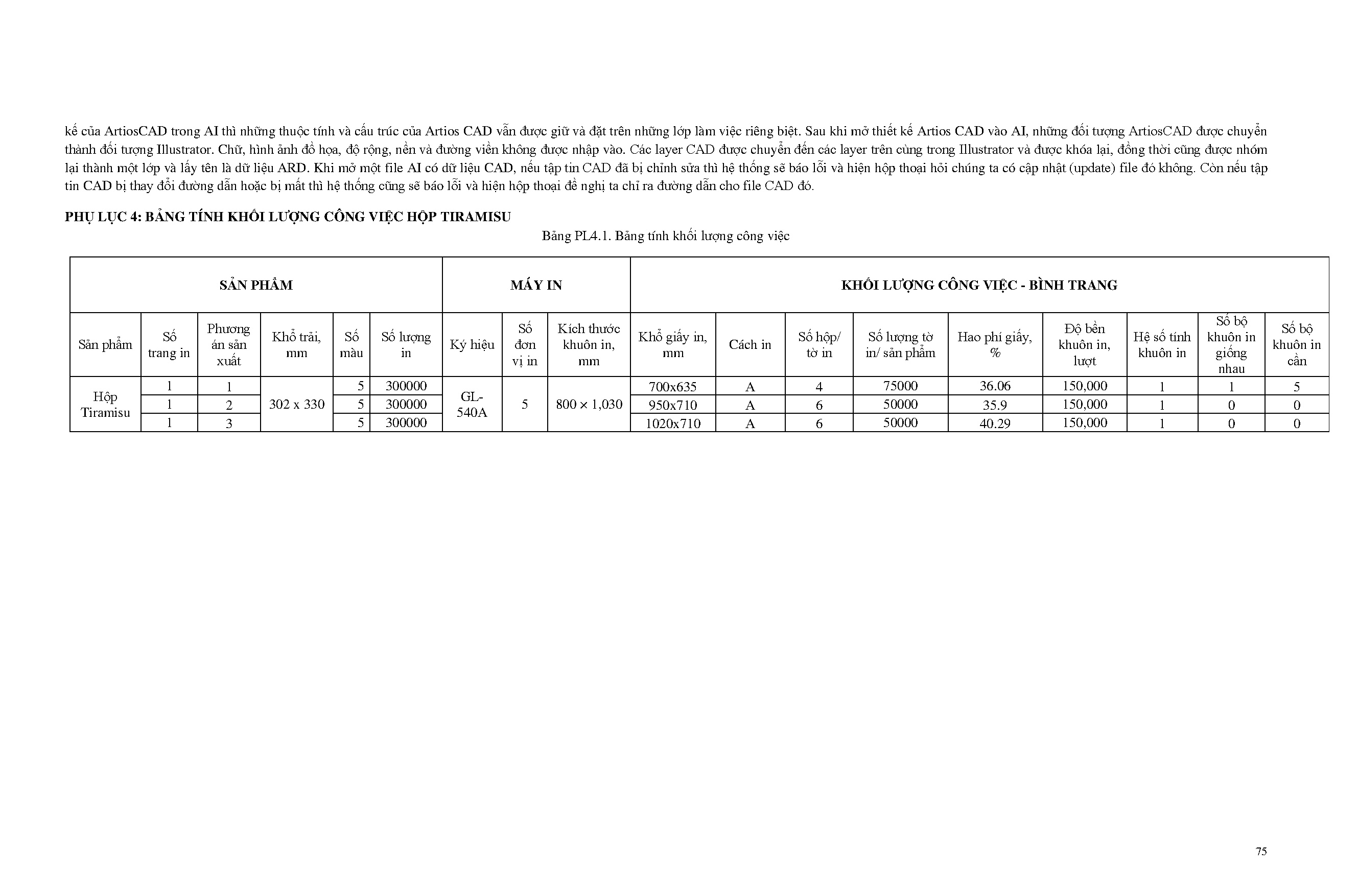 kế của ArtiosCAD trong AI thì những thuộc tính và cấu trúc của Artios CAD vẫn được giữ và đặt trên những lớp làm việc riêng biệt. Sau khi mở thiết kế Artios CAD vào AI, những đối tượng ArtiosCAD được chuyển thành đối tượng Illustrator. Chữ, hình ảnh đồ họa, độ rộng, nền và đường viền không được nhập vào. Các layer CAD được chuyển đến các layer trên cùng trong Illustrator và được khóa lại, đồng thời cũng được nhóm lại thành một lớp và lấy tên là dữ liệu ARD. Khi mở một file AI có dữ liệu CAD, nếu tập tin CAD đã bị chỉnh sửa thì hệ thống sẽ báo lỗi và hiện hộp thoại hỏi chúng ta có cập nhật (update) file đó không. Còn nếu tập tin CAD bị thay đổi đường dẫn hoặc bị mất thì hệ thống cũng sẽ báo lỗi và hiện hộp thoại đề nghị ta chỉ ra đường dẫn cho file CAD đó.

PHỤ LỤC 4: BẢNG TÍNH KHỐI LƯỢNG CÔNG VIỆC HỘP TIRAMISU

Bảng PL4.1. Bảng tính khối lượng công việc

| SẢN PHẨM | | | | | | MÁY IN | | | KHỐI LƯỢNG CÔNG VIỆC - BÌNH TRANG | | | | | | | | |
|---|---|---|---|---|---|---|---|---|---|---|---|---|---|---|---|---|---|
| Sản phẩm | Số trang in | Phương án sản xuất | Khổ trải, mm | Số màu | Số lượng in | Ký hiệu | Số đơn vị in | Kích thước khuôn in, mm | Khổ giấy in, mm | Cách in | Số hộp/ tờ in | Số lượng tờ in/ sản phẩm | Hao phí giấy, % | Độ bền khuôn in, lượt | Hệ số tính khuôn in | Số bộ khuôn in giống nhau | Số bộ khuôn in cần |
| Hộp Tiramisu | 1 | 1 | 302 x 330 | 5 | 300000 | GL-540A | 5 | 800 × 1,030 | 700x635 | A | 4 | 75000 | 36.06 | 150,000 | 1 | 1 | 5 |
| | 1 | 2 | | 5 | 300000 | | | | 950x710 | A | 6 | 50000 | 35.9 | 150,000 | 1 | 0 | 0 |
| | 1 | 3 | | 5 | 300000 | | | | 1020x710 | A | 6 | 50000 | 40.29 | 150,000 | 1 | 0 | 0 |

75